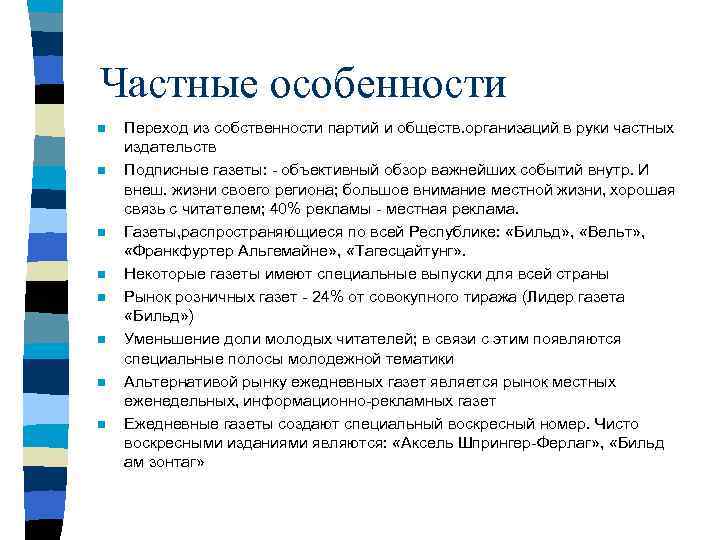 Частные особенности

Переход из собственности партий и обществ.организаций в руки частных издательств

Подписные газеты: - объективный обзор важнейших событий внутр. И внеш. жизни своего региона; большое внимание местной жизни, хорошая связь с читателем; 40% рекламы - местная реклама.

Газеты,распространяющиеся по всей Республике: «Бильд», «Вельт», «Франкфуртер Альгемайне», «Тагесцайтунг».

Некоторые газеты имеют специальные выпуски для всей страны

Рынок розничных газет - 24% от совокупного тиража (Лидер газета «Бильд»)

Уменьшение доли молодых читателей; в связи с этим появляются специальные полосы молодежной тематики

Альтернативой рынку ежедневных газет является рынок местных еженедельных, информационно-рекламных газет

Ежедневные газеты создают специальный воскресный номер. Чисто воскресными изданиями являются: «Аксель Шпрингер-Ферлаг», «Бильд ам зонтаг»